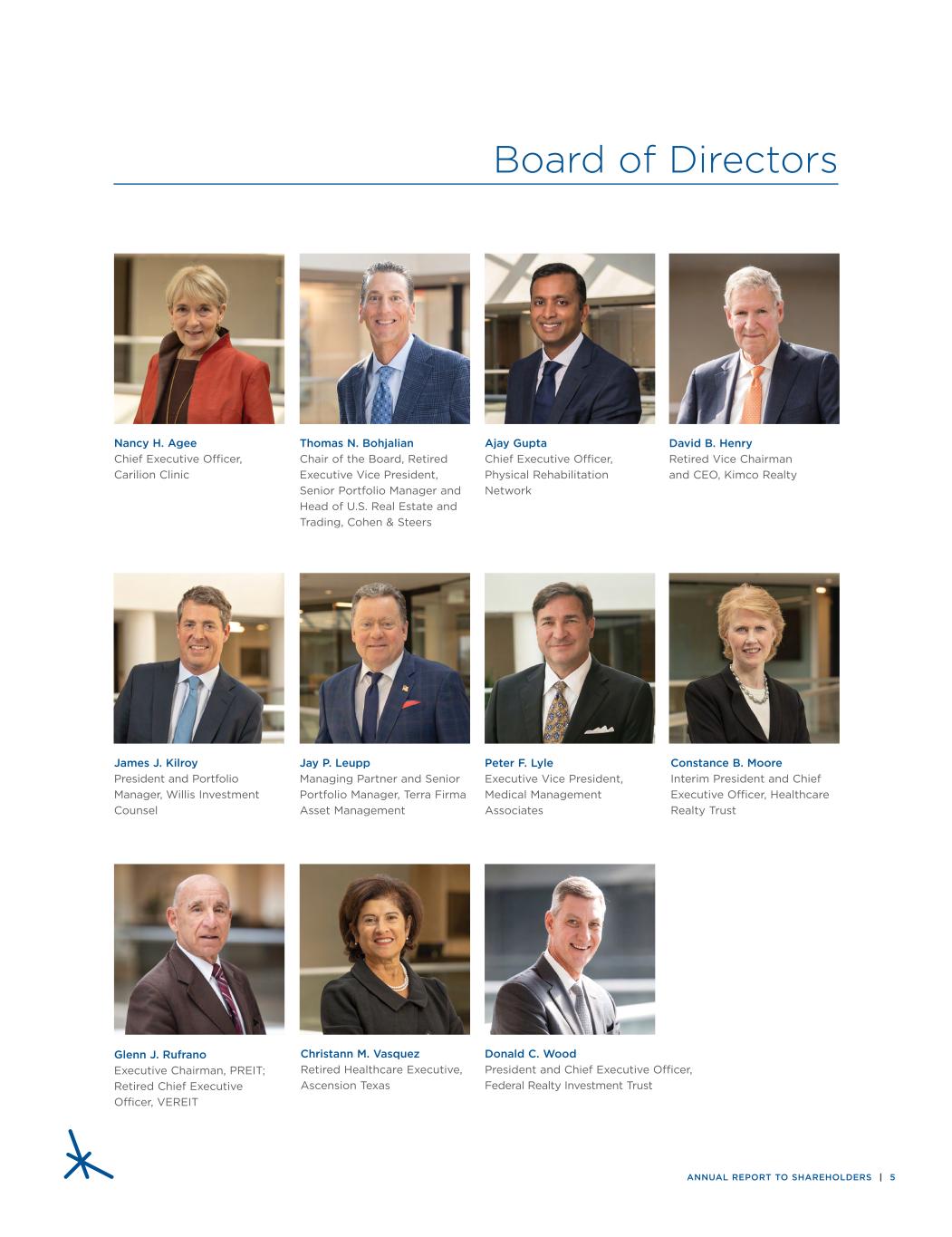 Board of Directors

Nancy H. Agee
Chief Executive Officer, Carilion Clinic

Thomas N. Bohjalian
Chair of the Board, Retired Executive Vice President, Senior Portfolio Manager and Head of U.S. Real Estate and Trading, Cohen & Steers

Ajay Gupta
Chief Executive Officer, Physical Rehabilitation Network

David B. Henry
Retired Vice Chairman and CEO, Kimco Realty

James J. Kilroy
President and Portfolio Manager, Willis Investment Counsel

Jay P. Leupp
Managing Partner and Senior Portfolio Manager, Terra Firma Asset Management

Peter F. Lyle
Executive Vice President, Medical Management Associates

Constance B. Moore
Interim President and Chief Executive Officer, Healthcare Realty Trust

Glenn J. Rufrano
Executive Chairman, PREIT; Retired Chief Executive Officer, VEREIT

Christann M. Vasquez
Retired Healthcare Executive, Ascension Texas

Donald C. Wood
President and Chief Executive Officer, Federal Realty Investment Trust

ANNUAL REPORT TO SHAREHOLDERS | 5